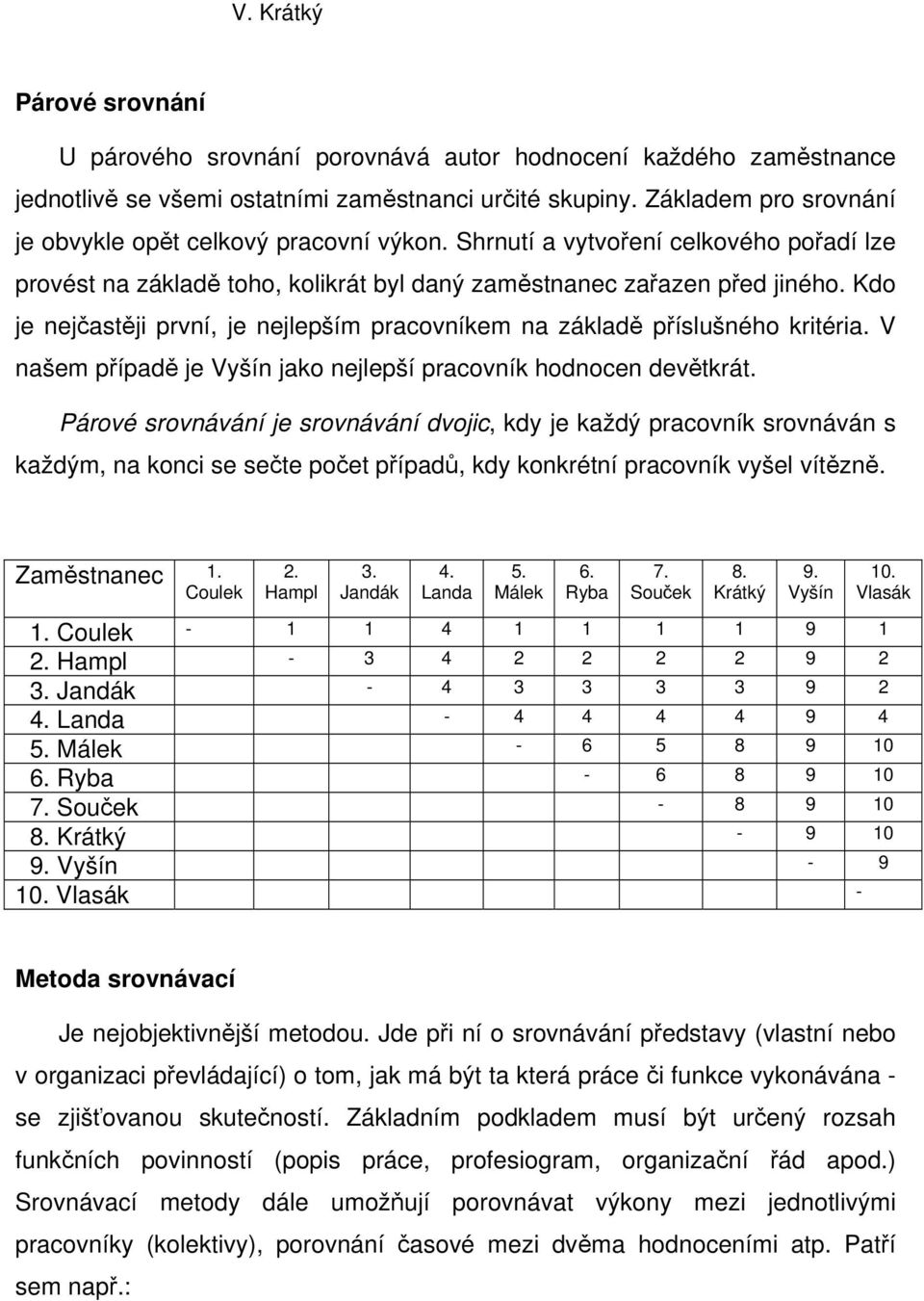 V. Krátký

Párové srovnání

U párového srovnání porovnává autor hodnocení každého zaměstnance jednotlivě se všemi ostatními zaměstnanci určité skupiny. Základem pro srovnání je obvykle opět celkový pracovní výkon. Shrnutí a vytvoření celkového pořadí lze provést na základě toho, kolikrát byl daný zaměstnanec zařazen před jiného. Kdo je nejčastěji první, je nejlepším pracovníkem na základě příslušného kritéria. V našem případě je Vyšín jako nejlepší pracovník hodnocen devětkrát.

Párové srovnávání je srovnávání dvojic, kdy je každý pracovník srovnáván s každým, na konci se sečte počet případů, kdy konkrétní pracovník vyšel vítězně.

| Zaměstnanec | 1. Coulek | 2. Hampl | 3. Jandák | 4. Landa | 5. Málek | 6. Ryba | 7. Souček | 8. Krátký | 9. Vyšín | 10. Vlasák |
|---|---|---|---|---|---|---|---|---|---|---|
| 1. Coulek | - | 1 | 1 | 4 | 1 | 1 | 1 | 1 | 9 | 1 |
| 2. Hampl | | - | 3 | 4 | 2 | 2 | 2 | 2 | 9 | 2 |
| 3. Jandák | | | - | 4 | 3 | 3 | 3 | 3 | 9 | 2 |
| 4. Landa | | | | - | 4 | 4 | 4 | 4 | 9 | 4 |
| 5. Málek | | | | | - | 6 | 5 | 8 | 9 | 10 |
| 6. Ryba | | | | | | - | 6 | 8 | 9 | 10 |
| 7. Souček | | | | | | | - | 8 | 9 | 10 |
| 8. Krátký | | | | | | | | - | 9 | 10 |
| 9. Vyšín | | | | | | | | | - | 9 |
| 10. Vlasák | | | | | | | | | | - |

Metoda srovnávací

Je nejobjektivnější metodou. Jde při ní o srovnávání představy (vlastní nebo v organizaci převládající) o tom, jak má být ta která práce či funkce vykonávána - se zjišťovanou skutečností. Základním podkladem musí být určený rozsah funkčních povinností (popis práce, profesiogram, organizační řád apod.) Srovnávací metody dále umožňují porovnávat výkony mezi jednotlivými pracovníky (kolektivy), porovnání časové mezi dvěma hodnoceními atp. Patří sem např.: